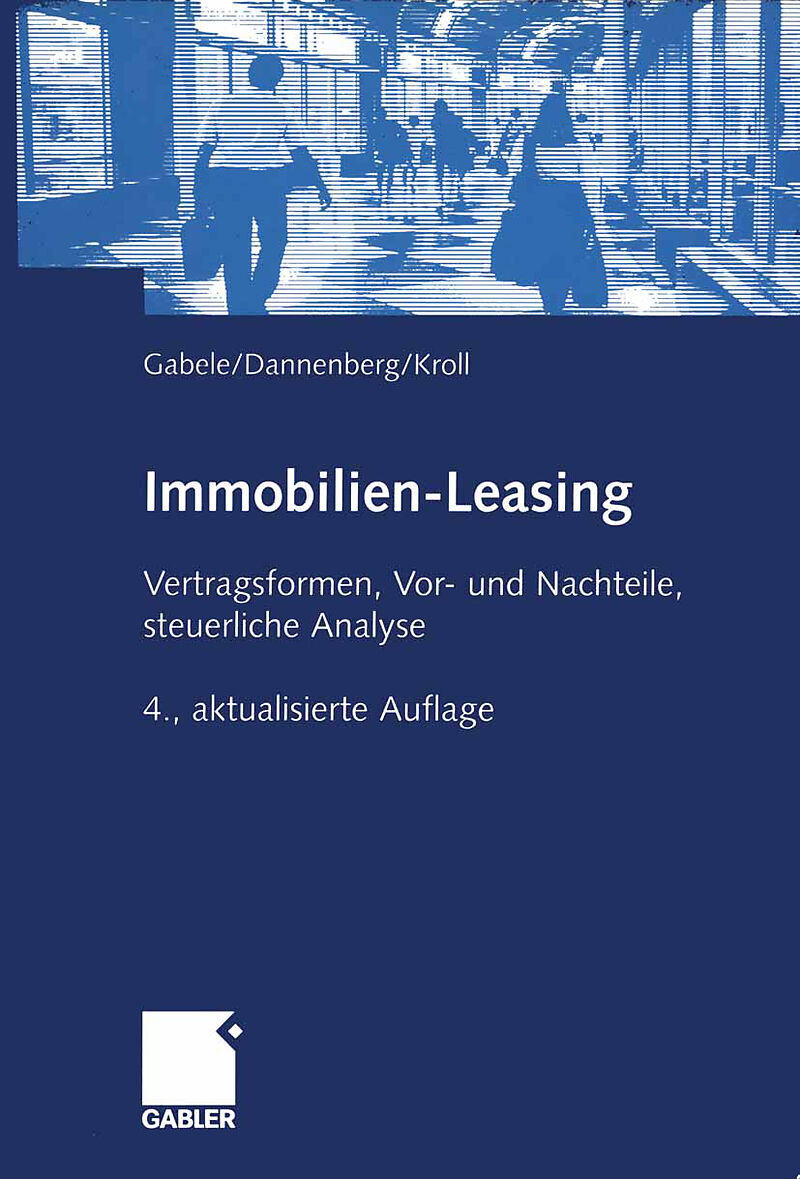 Gabele/Dannenberg/Kroll

Immobilien-Leasing

Vertragsformen, Vor- und Nachteile, steuerliche Analyse

4., aktualisierte Auflage

GABLER